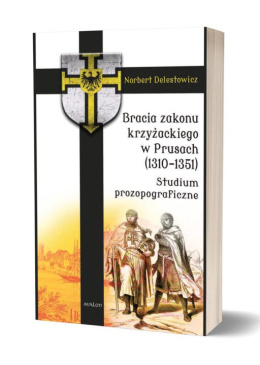 Norbert Delestowicz

Bracia zakonu krzyżackiego w Prusach (1310–1351)

Studium prozopograficzne

avalon